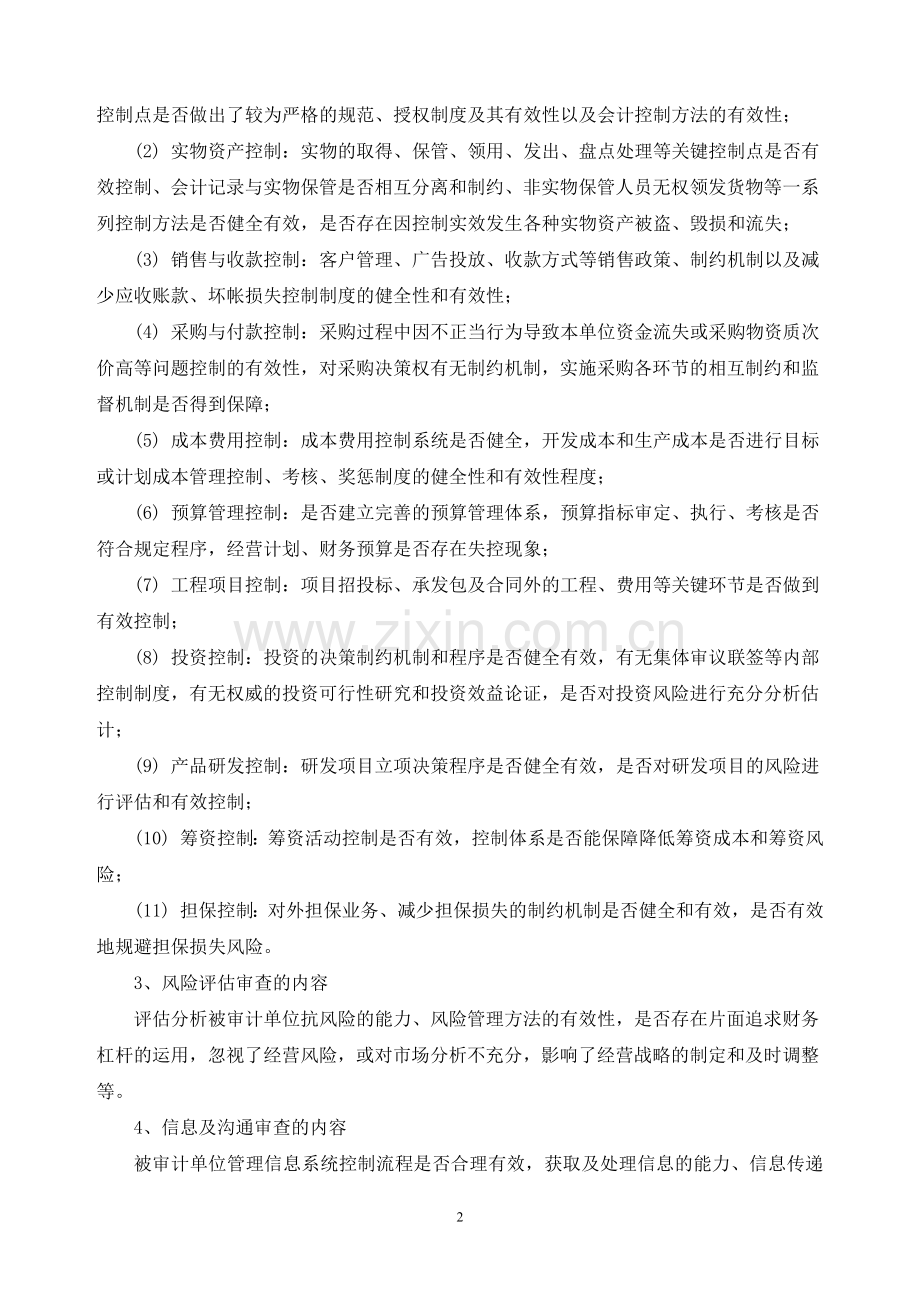 控制点是否做出了较为严格的规范、授权制度及其有效性以及会计控制方法的有效性；

(2) 实物资产控制：实物的取得、保管、领用、发出、盘点处理等关键控制点是否有效控制、会计记录与实物保管是否相互分离和制约、非实物保管人员无权领发货物等一系列控制方法是否健全有效，是否存在因控制实效发生各种实物资产被盗、毁损和流失；

(3) 销售与收款控制：客户管理、广告投放、收款方式等销售政策、制约机制以及减少应收账款、坏帐损失控制制度的健全性和有效性；

(4) 采购与付款控制：采购过程中因不正当行为导致本单位资金流失或采购物资质次价高等问题控制的有效性，对采购决策权有无制约机制，实施采购各环节的相互制约和监督机制是否得到保障；

(5) 成本费用控制：成本费用控制系统是否健全，开发成本和生产成本是否进行目标或计划成本管理控制、考核、奖惩制度的健全性和有效性程度；

(6) 预算管理控制：是否建立完善的预算管理体系，预算指标审定、执行、考核是否符合规定程序，经营计划、财务预算是否存在失控现象；

(7) 工程项目控制：项目招投标、承发包及合同外的工程、费用等关键环节是否做到有效控制；

(8) 投资控制：投资的决策制约机制和程序是否健全有效，有无集体审议联签等内部控制制度，有无权威的投资可行性研究和投资效益论证，是否对投资风险进行充分分析估计；

(9) 产品研发控制：研发项目立项决策程序是否健全有效，是否对研发项目的风险进行评估和有效控制；

(10) 筹资控制：筹资活动控制是否有效，控制体系是否能保障降低筹资成本和筹资风险；

(11) 担保控制：对外担保业务、减少担保损失的制约机制是否健全和有效，是否有效地规避担保损失风险。

3、风险评估审查的内容

评估分析被审计单位抗风险的能力、风险管理方法的有效性，是否存在片面追求财务杠杆的运用，忽视了经营风险，或对市场分析不充分，影响了经营战略的制定和及时调整等。

4、信息及沟通审查的内容

被审计单位管理信息系统控制流程是否合理有效，获取及处理信息的能力、信息传递

2

www.zixin.com.cn